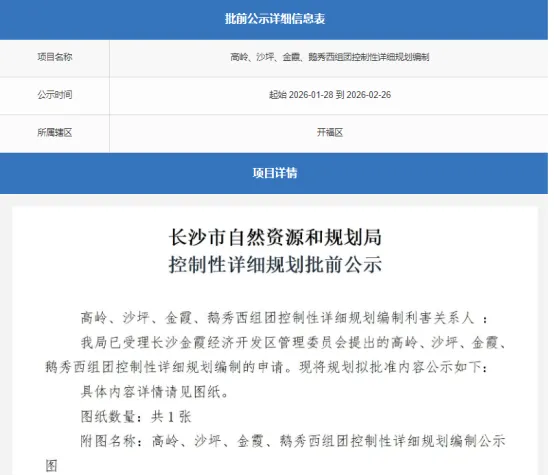 批前公示详细信息表

| 项目名称 | 高岭、沙坪、金霞、鹅秀西组团控制性详细规划编制 |
|---|---|
| 公示时间 | 起始 2026-01-28 到 2026-02-26 |
| 所属辖区 | 开福区 |

项目详情

长沙市自然资源和规划局
控制性详细规划批前公示

高岭、沙坪、金霞、鹅秀西组团控制性详细规划编制利害关系人 ：

我局已受理长沙金霞经济开发区管理委员会提出的高岭、沙坪、金霞、鹅秀西组团控制性详细规划编制的申请。现将规划拟批准内容公示如下：

具体内容详情请见图纸。

图纸数量：共 1 张

附图名称：高岭、沙坪、金霞、鹅秀西组团控制性详细规划编制公示图